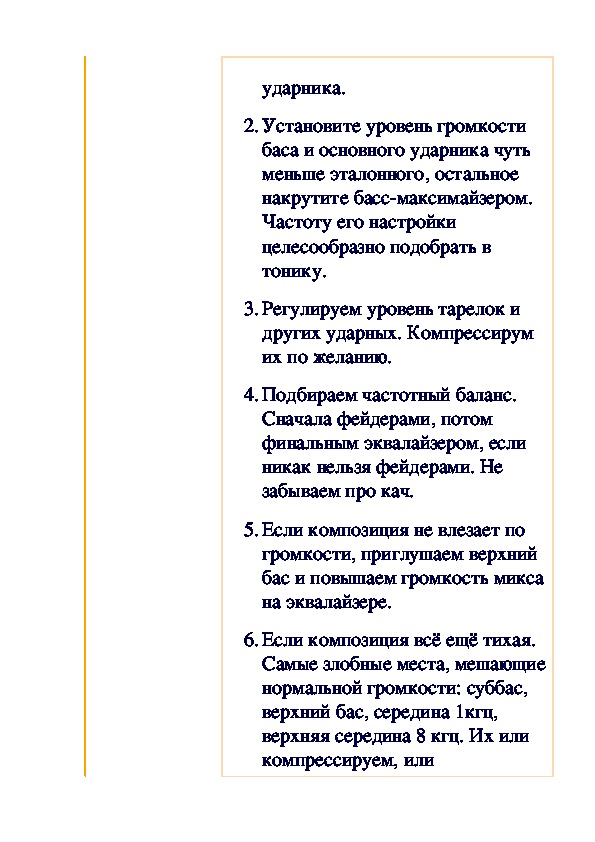 ударника.

2. Установите уровень громкости баса и основного ударника чуть меньше эталонного, остальное накрутите басс-максимайзером. Частоту его настройки целесообразно подобрать в тонику.

3. Регулируем уровень тарелок и других ударных. Компрессирум их по желанию.

4. Подбираем частотный баланс. Сначала фейдерами, потом финальным эквалайзером, если никак нельзя фейдерами. Не забываем про кач.

5. Если композиция не влезает по громкости, приглушаем верхний бас и повышаем громкость микса на эквалайзере.

6. Если композиция всё ещё тихая. Самые злобные места, мешающие нормальной громкости: суббас, верхний бас, середина 1кгц, верхняя середина 8 кгц. Их или компрессируем, или